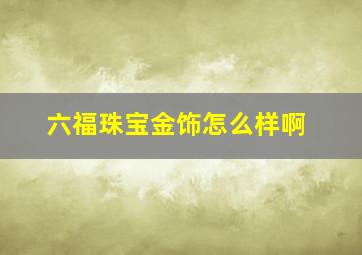 六福珠宝金饰怎么样啊